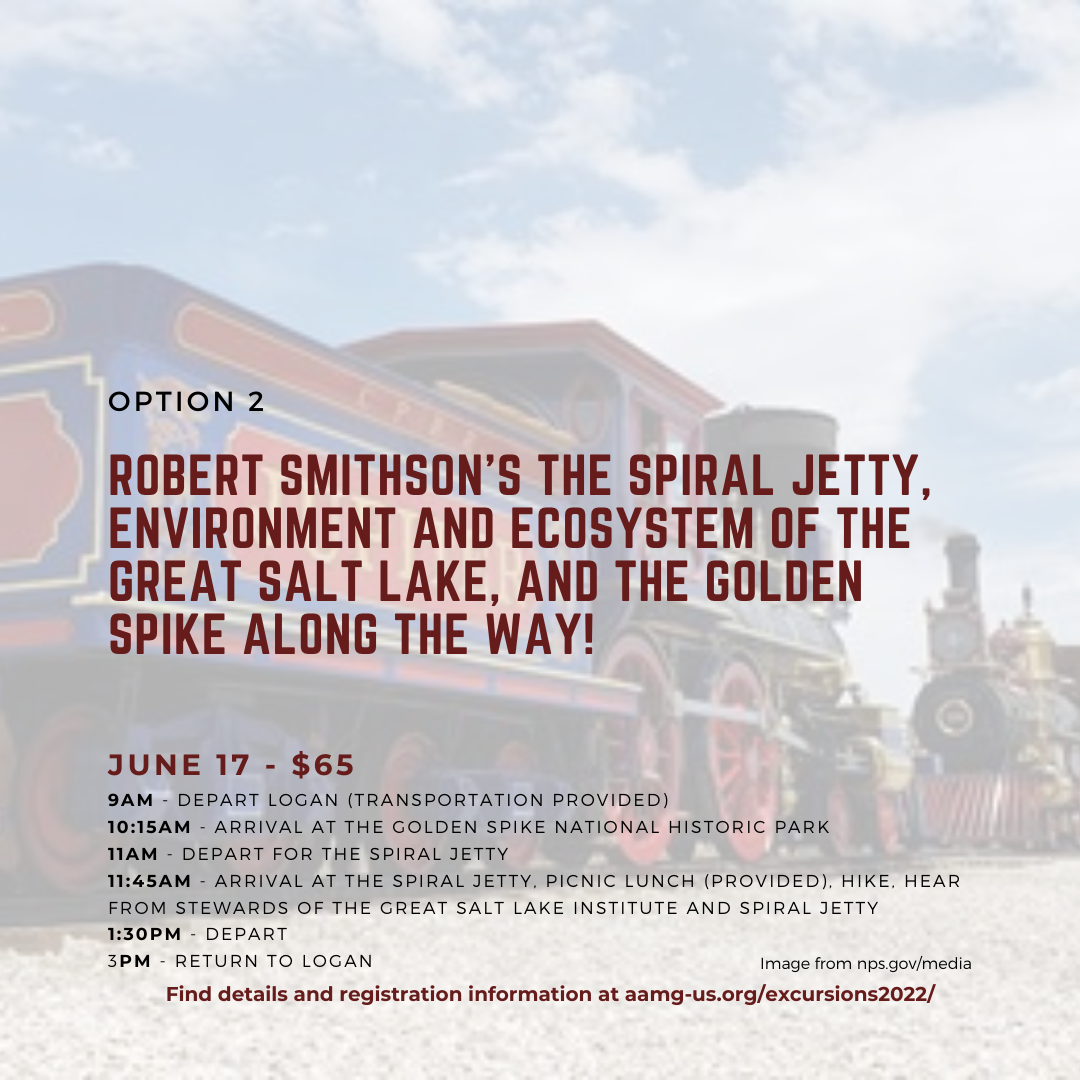 OPTION 2

ROBERT SMITHSON'S THE SPIRAL JETTY, ENVIRONMENT AND ECOSYSTEM OF THE GREAT SALT LAKE, AND THE GOLDEN SPIKE ALONG THE WAY!

JUNE 17 - $65

9AM - DEPART LOGAN (TRANSPORTATION PROVIDED)
10:15AM - ARRIVAL AT THE GOLDEN SPIKE NATIONAL HISTORIC PARK
11AM - DEPART FOR THE SPIRAL JETTY
11:45AM - ARRIVAL AT THE SPIRAL JETTY, PICNIC LUNCH (PROVIDED), HIKE, HEAR FROM STEWARDS OF THE GREAT SALT LAKE INSTITUTE AND SPIRAL JETTY
1:30PM - DEPART
3PM - RETURN TO LOGAN

Image from nps.gov/media

Find details and registration information at aamg-us.org/excursions2022/